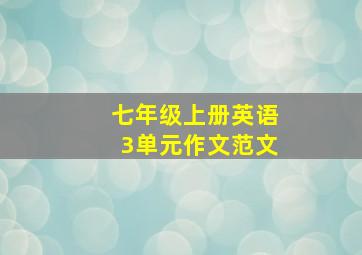 七年级上册英语
3单元作文范文